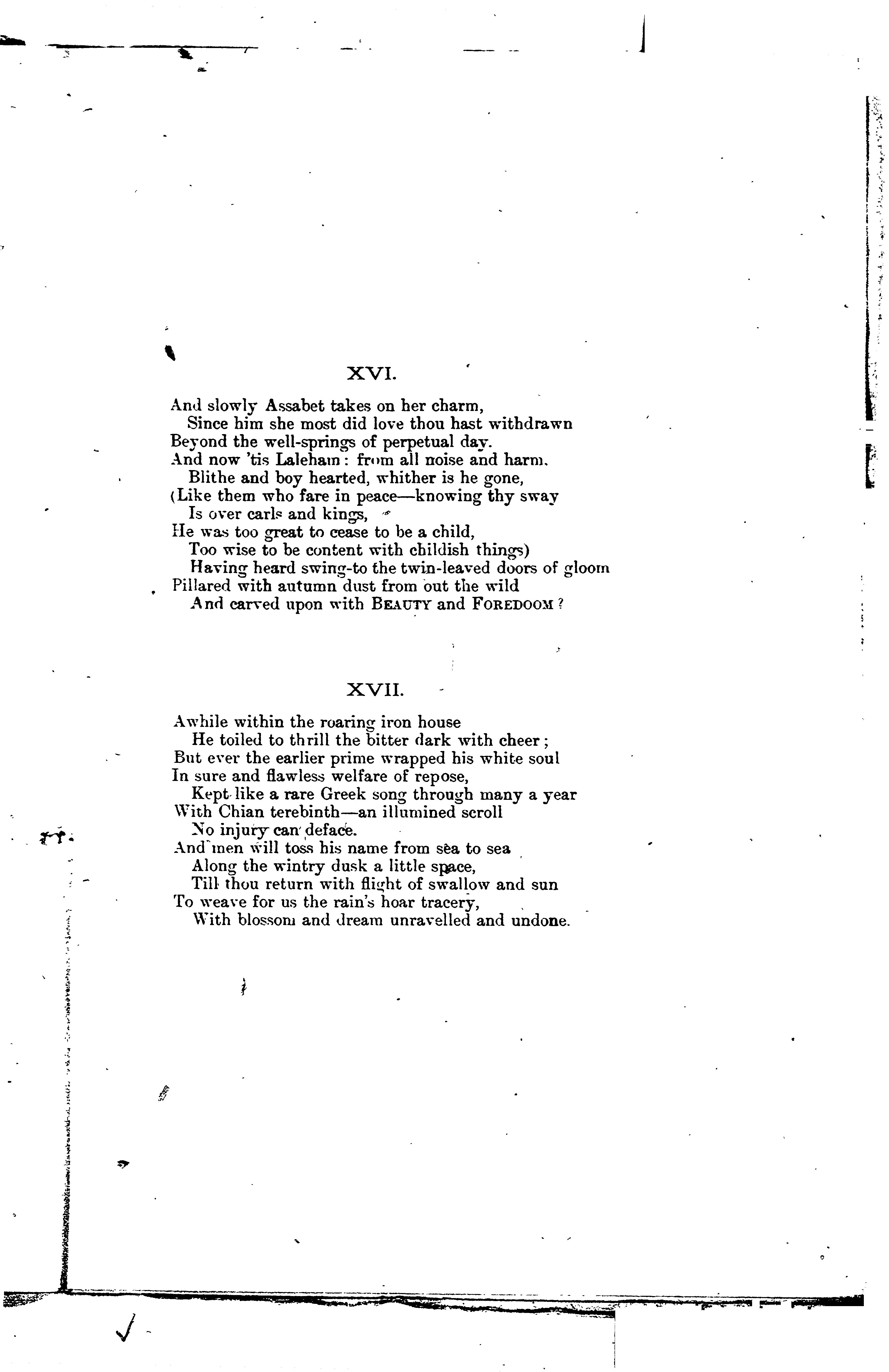 XVI.

And slowly Assabet takes on her charm,
Since him she most did love thou hast withdrawn
Beyond the well-springs of perpetual day.
And now 'tis Laleham: from all noise and harm,
Blithe and boy hearted, whither is he gone,
(Like them who fare in peace—knowing thy sway
Is over carls and kings,
He was too great to cease to be a child,
Too wise to be content with childish things)
Having heard swing-to the twin-leaved doors of gloom
Pillared with autumn dust from out the wild
And carved upon with BEAUTY and FOREDOOM?

XVII.

Awhile within the roaring iron house
He toiled to thrill the bitter dark with cheer;
But ever the earlier prime wrapped his white soul
In sure and flawless welfare of repose,
Kept like a rare Greek song through many a year
With Chian terebinth—an illumined scroll
No injury can deface.
And men will toss his name from sea to sea
Along the wintry dusk a little space,
Till thou return with flight of swallow and sun
To weave for us the rain's hoar tracery,
With blossom and dream unravelled and undone.